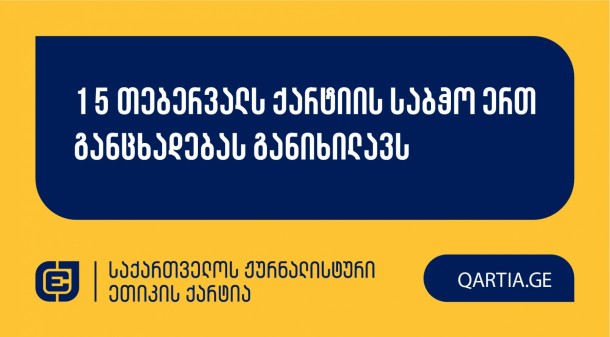 15 თებერვალს ქარტიის საბჭო ერთ განცხადებას განიხილავს

საქართველოს ჟურნალისტური ეთიკის ქარტია

QARTIA.GE